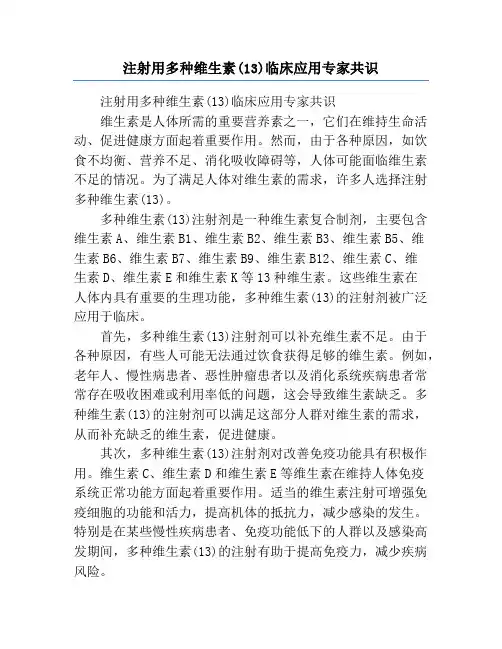 注射用多种维生素(13)临床应用专家共识

注射用多种维生素(13)临床应用专家共识

维生素是人体所需的重要营养素之一，它们在维持生命活动、促进健康方面起着重要作用。然而，由于各种原因，如饮食不均衡、营养不足、消化吸收障碍等，人体可能面临维生素不足的情况。为了满足人体对维生素的需求，许多人选择注射多种维生素(13)。

多种维生素(13)注射剂是一种维生素复合制剂，主要包含维生素A、维生素B1、维生素B2、维生素B3、维生素B5、维生素B6、维生素B7、维生素B9、维生素B12、维生素C、维生素D、维生素E和维生素K等13种维生素。这些维生素在人体内具有重要的生理功能，多种维生素(13)的注射剂被广泛应用于临床。

首先，多种维生素(13)注射剂可以补充维生素不足。由于各种原因，有些人可能无法通过饮食获得足够的维生素。例如，老年人、慢性病患者、恶性肿瘤患者以及消化系统疾病患者常常存在吸收困难或利用率低的问题，这会导致维生素缺乏。多种维生素(13)的注射剂可以满足这部分人群对维生素的需求，从而补充缺乏的维生素，促进健康。

其次，多种维生素(13)注射剂对改善免疫功能具有积极作用。维生素C、维生素D和维生素E等维生素在维持人体免疫系统正常功能方面起着重要作用。适当的维生素注射可增强免疫细胞的功能和活力，提高机体的抵抗力，减少感染的发生。特别是在某些慢性疾病患者、免疫功能低下的人群以及感染高发期间，多种维生素(13)的注射有助于提高免疫力，减少疾病风险。